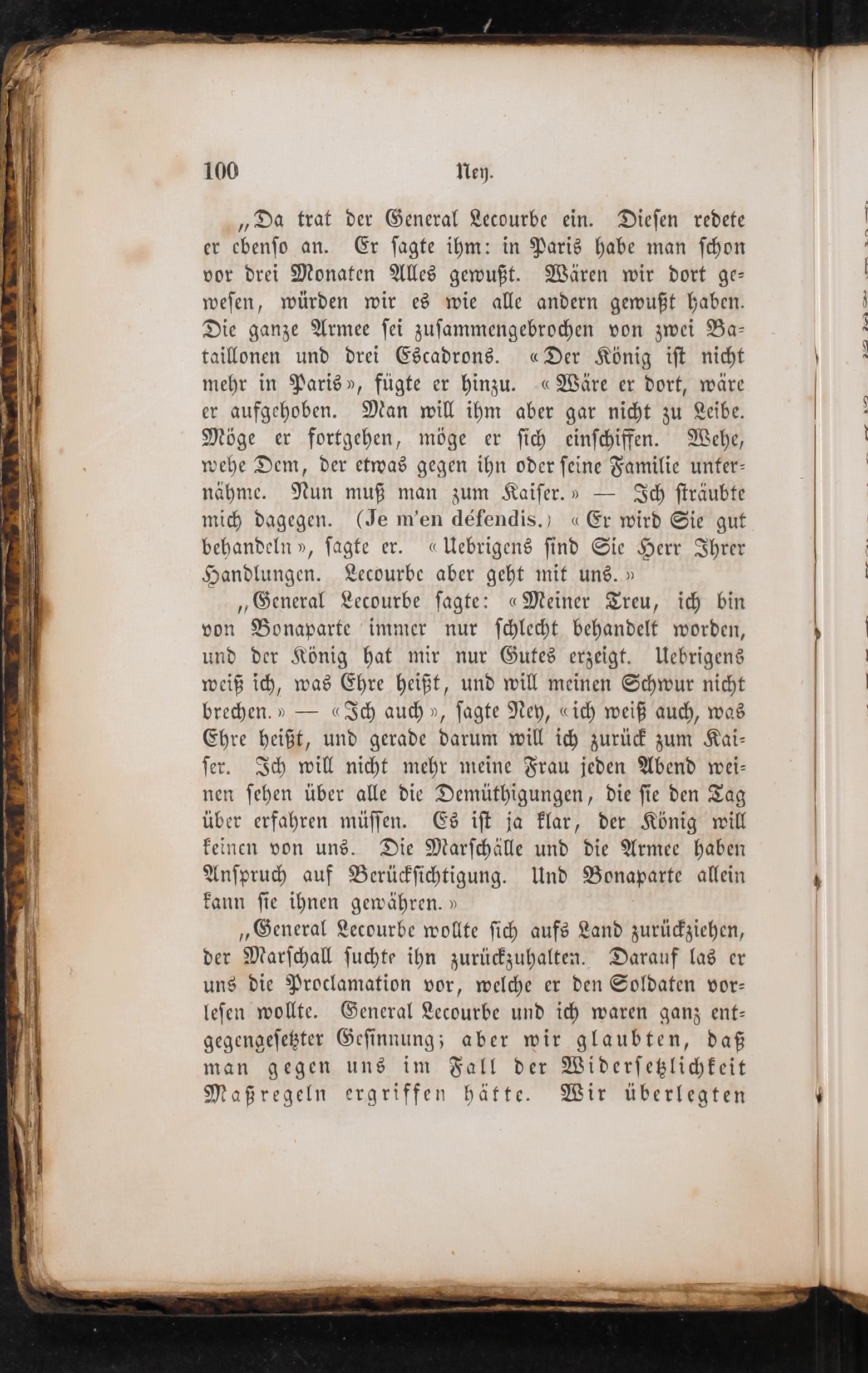 100 Ney.

„Da trat der General Lecourbe ein. Diesen redete er ebenso an. Er sagte ihm: in Paris habe man schon vor drei Monaten Alles gewußt. Wären wir dort gewesen, würden wir es wie alle andern gewußt haben. Die ganze Armee sei zusammengebrochen von zwei Bataillonen und drei Escadrons. «Der König ist nicht mehr in Paris», fügte er hinzu. «Wäre er dort, wäre er aufgehoben. Man will ihm aber gar nicht zu Leibe. Möge er fortgehen, möge er sich einschiffen. Wehe, wehe Dem, der etwas gegen ihn oder seine Familie unternähme. Nun muß man zum Kaiser.» — Ich sträubte mich dagegen. (Je m'en défendis.) «Er wird Sie gut behandeln», sagte er. «Uebrigens sind Sie Herr Ihrer Handlungen. Lecourbe aber geht mit uns.»

„General Lecourbe sagte: «Meiner Treu, ich bin von Bonaparte immer nur schlecht behandelt worden, und der König hat mir nur Gutes erzeigt. Uebrigens weiß ich, was Ehre heißt, und will meinen Schwur nicht brechen.» — «Ich auch», sagte Ney, «ich weiß auch, was Ehre heißt, und gerade darum will ich zurück zum Kaiser. Ich will nicht mehr meine Frau jeden Abend weinen sehen über alle die Demüthigungen, die sie den Tag über erfahren müssen. Es ist ja klar, der König will keinen von uns. Die Marschälle und die Armee haben Anspruch auf Berücksichtigung. Und Bonaparte allein kann sie ihnen gewähren.»

„General Lecourbe wollte sich aufs Land zurückziehen, der Marschall suchte ihn zurückzuhalten. Darauf las er uns die Proclamation vor, welche er den Soldaten vorlesen wollte. General Lecourbe und ich waren ganz entgegengesetzter Gesinnung; aber wir glaubten, daß man gegen uns im Fall der Widersetzlichkeit Maßregeln ergriffen hätte. Wir überlegten